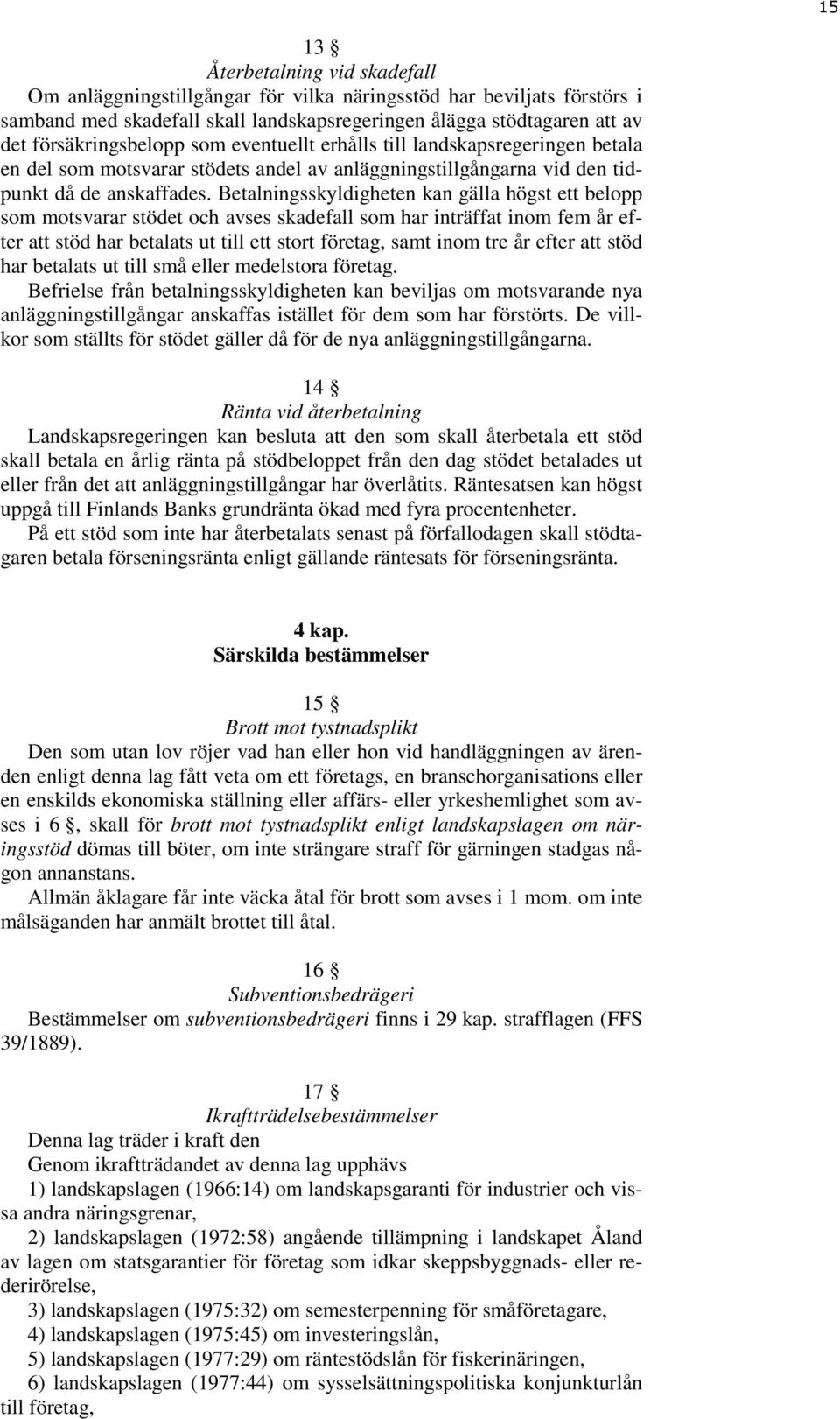 15

13 §
Återbetalning vid skadefall
Om anläggningstillgångar för vilka näringsstöd har beviljats förstörs i samband med skadefall skall landskapsregeringen ålägga stödtagaren att av det försäkringsbelopp som eventuellt erhålls till landskapsregeringen betala en del som motsvarar stödets andel av anläggningstillgångarna vid den tidpunkt då de anskaffades. Betalningsskyldigheten kan gälla högst ett belopp som motsvarar stödet och avses skadefall som har inträffat inom fem år efter att stöd har betalats ut till ett stort företag, samt inom tre år efter att stöd har betalats ut till små eller medelstora företag.
Befrielse från betalningsskyldigheten kan beviljas om motsvarande nya anläggningstillgångar anskaffas istället för dem som har förstörts. De villkor som ställts för stödet gäller då för de nya anläggningstillgångarna.

14 §
Ränta vid återbetalning
Landskapsregeringen kan besluta att den som skall återbetala ett stöd skall betala en årlig ränta på stödbeloppet från den dag stödet betalades ut eller från det att anläggningstillgångar har överlåtits. Räntesatsen kan högst uppgå till Finlands Banks grundränta ökad med fyra procentenheter.
På ett stöd som inte har återbetalats senast på förfallodagen skall stödtagaren betala förseningsränta enligt gällande räntesats för förseningsränta.

4 kap.
Särskilda bestämmelser

15 §
Brott mot tystnadsplikt
Den som utan lov röjer vad han eller hon vid handläggningen av ärenden enligt denna lag fått veta om ett företags, en branschorganisations eller en enskilds ekonomiska ställning eller affärs- eller yrkeshemlighet som avses i 6 §, skall för brott mot tystnadsplikt enligt landskapslagen om näringsstöd dömas till böter, om inte strängare straff för gärningen stadgas någon annanstans.
Allmän åklagare får inte väcka åtal för brott som avses i 1 mom. om inte målsäganden har anmält brottet till åtal.

16 §
Subventionsbedrägeri
Bestämmelser om subventionsbedrägeri finns i 29 kap. strafflagen (FFS 39/1889).

17 §
Ikraftträdelsebestämmelser
Denna lag träder i kraft den
Genom ikraftträdandet av denna lag upphävs
1) landskapslagen (1966:14) om landskapsgaranti för industrier och vissa andra näringsgrenar,
2) landskapslagen (1972:58) angående tillämpning i landskapet Åland av lagen om statsgarantier för företag som idkar skeppsbyggnads- eller rederirörelse,
3) landskapslagen (1975:32) om semesterpenning för småföretagare,
4) landskapslagen (1975:45) om investeringslån,
5) landskapslagen (1977:29) om räntestödslån för fiskerinäringen,
6) landskapslagen (1977:44) om sysselsättningspolitiska konjunkturlån till företag,